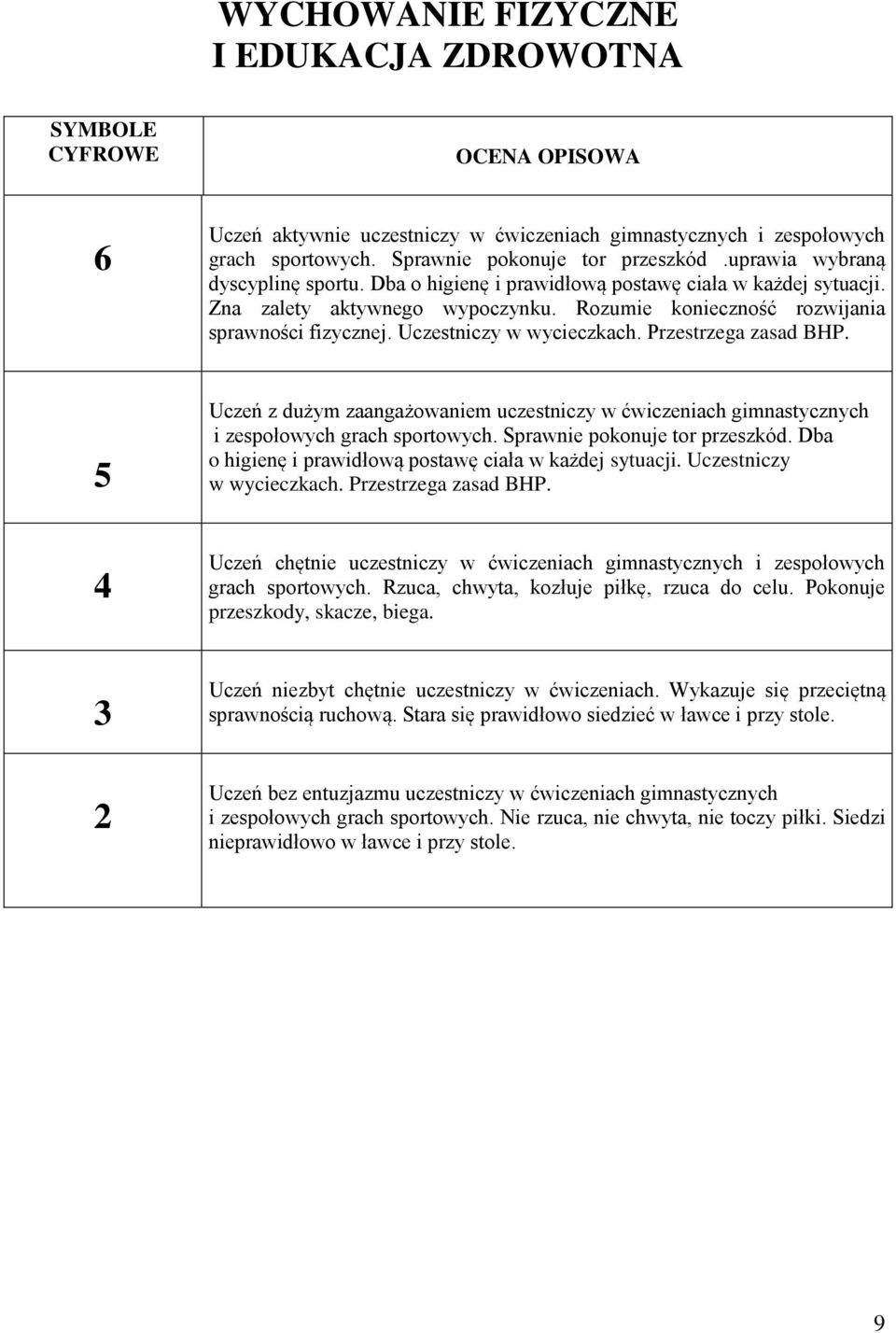 WYCHOWANIE FIZYCZNE
I EDUKACJA ZDROWOTNA

| SYMBOLE CYFROWE | OCENA OPISOWA |
|---|---|
| 6 | Uczeń aktywnie uczestniczy w ćwiczeniach gimnastycznych i zespołowych grach sportowych. Sprawnie pokonuje tor przeszkód .uprawia wybraną dyscyplinę sportu. Dba o higienę i prawidłową postawę ciała w każdej sytuacji. Zna zalety aktywnego wypoczynku. Rozumie konieczność rozwijania sprawności fizycznej. Uczestniczy w wycieczkach. Przestrzega zasad BHP. |
| 5 | Uczeń z dużym zaangażowaniem uczestniczy w ćwiczeniach gimnastycznych i zespołowych grach sportowych. Sprawnie pokonuje tor przeszkód. Dba o higienę i prawidłową postawę ciała w każdej sytuacji. Uczestniczy w wycieczkach. Przestrzega zasad BHP. |
| 4 | Uczeń chętnie uczestniczy w ćwiczeniach gimnastycznych i zespołowych grach sportowych. Rzuca, chwyta, kozłuje piłkę, rzuca do celu. Pokonuje przeszkody, skacze, biega. |
| 3 | Uczeń niezbyt chętnie uczestniczy w ćwiczeniach. Wykazuje się przeciętną sprawnością ruchową. Stara się prawidłowo siedzieć w ławce i przy stole. |
| 2 | Uczeń bez entuzjazmu uczestniczy w ćwiczeniach gimnastycznych i zespołowych grach sportowych. Nie rzuca, nie chwyta, nie toczy piłki. Siedzi nieprawidłowo w ławce i przy stole. |

9